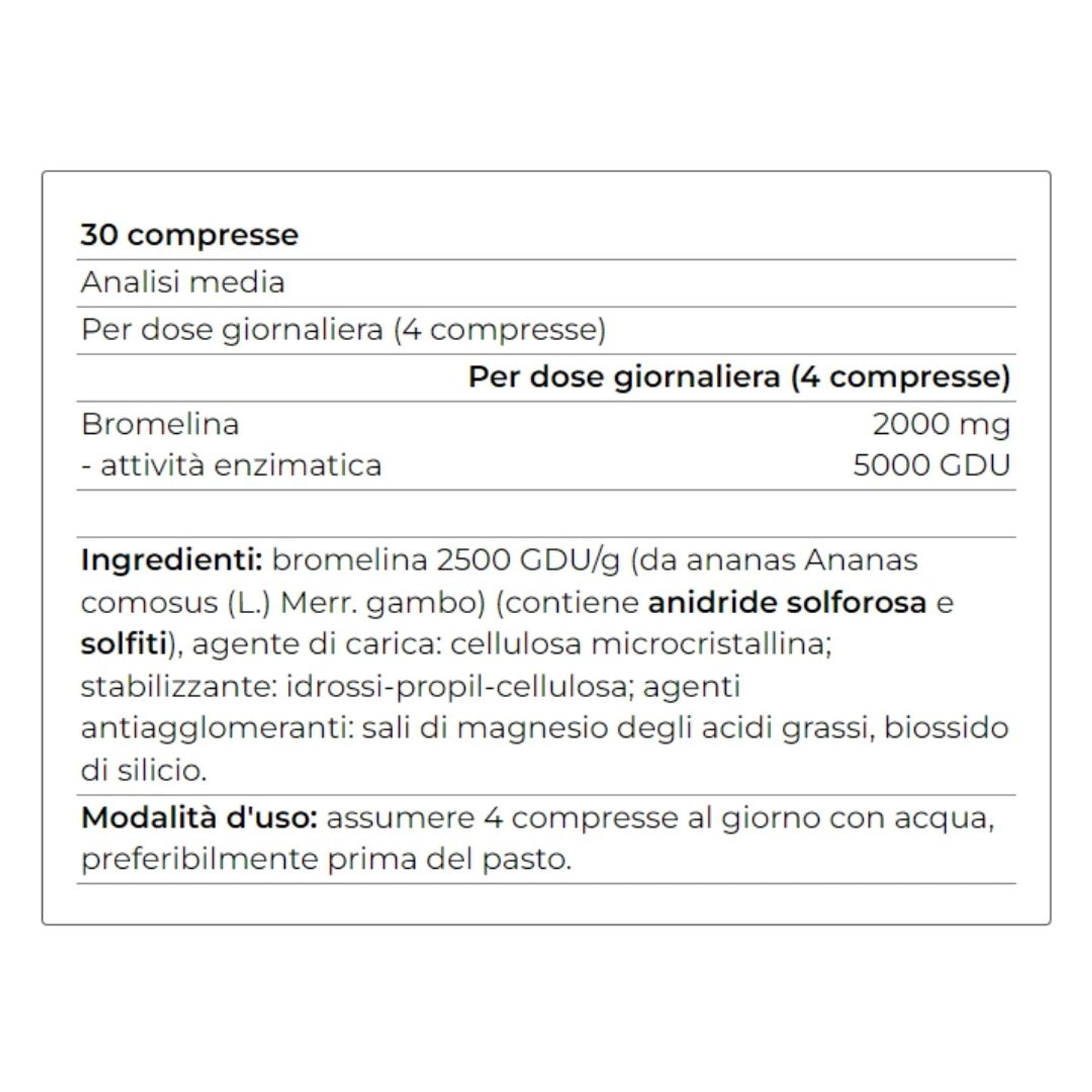 30 compresse

Analisi media

Per dose giornaliera (4 compresse)

| | Per dose giornaliera (4 compresse) |
|---|---|
| Bromelina | 2000 mg |
| - attività enzimatica | 5000 GDU |

Ingredienti: bromelina 2500 GDU/g (da ananas Ananas comosus (L.) Merr. gambo) (contiene anidride solforosa e solfiti), agente di carica: cellulosa microcristallina; stabilizzante: idrossi-propil-cellulosa; agenti antiagglomeranti: sali di magnesio degli acidi grassi, biossido di silicio.

Modalità d'uso: assumere 4 compresse al giorno con acqua, preferibilmente prima del pasto.